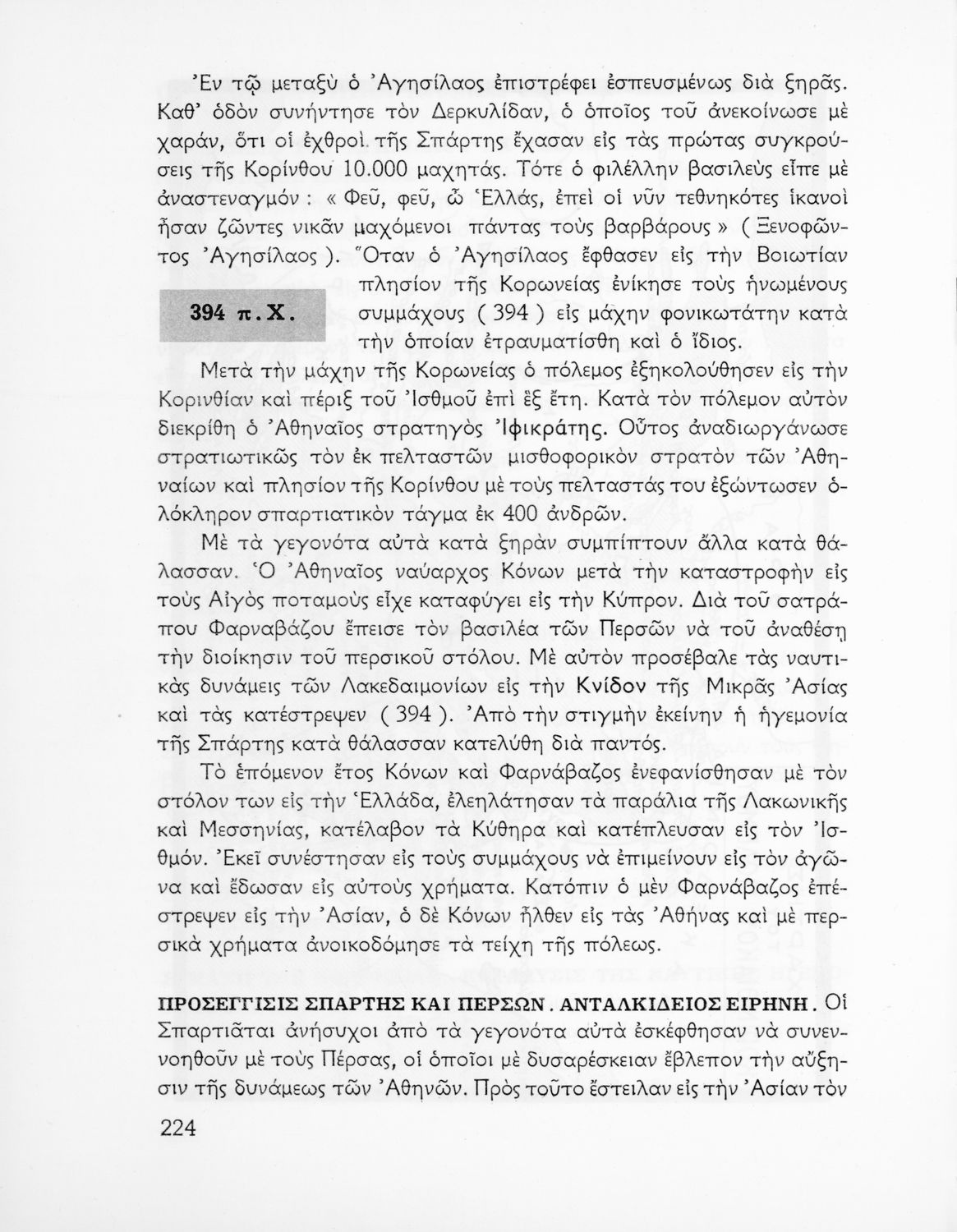 Ἐν τῷ μεταξὺ ὁ Ἀγησίλαος ἐπιστρέφει ἐσπευσμένως διὰ ξηρᾶς. Καθ' ὁδὸν συνήντησε τὸν Δερκυλίδαν, ὁ ὁποῖος τοῦ ἀνεκοίνωσε μὲ χαράν, ὅτι οἱ ἐχθροὶ τῆς Σπάρτης ἔχασαν εἰς τὰς πρώτας συγκρούσεις τῆς Κορίνθου 10.000 μαχητάς. Τότε ὁ φιλέλλην βασιλεὺς εἶπε μὲ ἀναστεναγμόν : « Φεῦ, φεῦ, ὦ Ἑλλάς, ἐπεὶ οἱ νῦν τεθνηκότες ἱκανοὶ ἦσαν ζῶντες νικᾶν μαχόμενοι πάντας τοὺς βαρβάρους » ( Ξενοφῶντος Ἀγησίλαος ). Ὅταν ὁ Ἀγησίλαος ἔφθασεν εἰς τὴν Βοιωτίαν πλησίον τῆς Κορωνείας ἐνίκησε τοὺς ἡνωμένους συμμάχους ( 394 ) εἰς μάχην φονικωτάτην κατὰ τὴν ὁποίαν ἐτραυματίσθη καὶ ὁ ἴδιος.

394 π.Χ.

Μετὰ τὴν μάχην τῆς Κορωνείας ὁ πόλεμος ἐξηκολούθησεν εἰς τὴν Κορινθίαν καὶ πέριξ τοῦ Ἰσθμοῦ ἐπὶ ἓξ ἔτη. Κατὰ τὸν πόλεμον αὐτὸν διεκρίθη ὁ Ἀθηναῖος στρατηγὸς Ἰφικράτης. Οὗτος ἀναδιωργάνωσε στρατιωτικῶς τὸν ἐκ πελταστῶν μισθοφορικὸν στρατὸν τῶν Ἀθηναίων καὶ πλησίον τῆς Κορίνθου μὲ τοὺς πελταστάς του ἐξώντωσεν ὁλόκληρον σπαρτιατικὸν τάγμα ἐκ 400 ἀνδρῶν.

Μὲ τὰ γεγονότα αὐτὰ κατὰ ξηρὰν συμπίπτουν ἄλλα κατὰ θάλασσαν. Ὁ Ἀθηναῖος ναύαρχος Κόνων μετὰ τὴν καταστροφὴν εἰς τοὺς Αἰγὸς ποταμοὺς εἶχε καταφύγει εἰς τὴν Κύπρον. Διὰ τοῦ σατράπου Φαρναβάζου ἔπεισε τὸν βασιλέα τῶν Περσῶν νὰ τοῦ ἀναθέσῃ τὴν διοίκησιν τοῦ περσικοῦ στόλου. Μὲ αὐτὸν προσέβαλε τὰς ναυτικὰς δυνάμεις τῶν Λακεδαιμονίων εἰς τὴν Κνίδον τῆς Μικρᾶς Ἀσίας καὶ τὰς κατέστρεψεν ( 394 ). Ἀπὸ τὴν στιγμὴν ἐκείνην ἡ ἡγεμονία τῆς Σπάρτης κατὰ θάλασσαν κατελύθη διὰ παντός.

Τὸ ἑπόμενον ἔτος Κόνων καὶ Φαρνάβαζος ἐνεφανίσθησαν μὲ τὸν στόλον των εἰς τὴν Ἑλλάδα, ἐλεηλάτησαν τὰ παράλια τῆς Λακωνικῆς καὶ Μεσσηνίας, κατέλαβον τὰ Κύθηρα καὶ κατέπλευσαν εἰς τὸν Ἰσθμόν. Ἐκεῖ συνέστησαν εἰς τοὺς συμμάχους νὰ ἐπιμείνουν εἰς τὸν ἀγῶνα καὶ ἔδωσαν εἰς αὐτοὺς χρήματα. Κατόπιν ὁ μὲν Φαρνάβαζος ἐπέστρεψεν εἰς τὴν Ἀσίαν, ὁ δὲ Κόνων ἦλθεν εἰς τὰς Ἀθήνας καὶ μὲ περσικὰ χρήματα ἀνοικοδόμησε τὰ τείχη τῆς πόλεως.

ΠΡΟΣΕΓΓΙΣΙΣ ΣΠΑΡΤΗΣ ΚΑΙ ΠΕΡΣΩΝ. ΑΝΤΑΛΚΙΔΕΙΟΣ ΕΙΡΗΝΗ. Οἱ Σπαρτιᾶται ἀνήσυχοι ἀπὸ τὰ γεγονότα αὐτὰ ἐσκέφθησαν νὰ συνεννοηθοῦν μὲ τοὺς Πέρσας, οἱ ὁποῖοι μὲ δυσαρέσκειαν ἔβλεπον τὴν αὔξησιν τῆς δυνάμεως τῶν Ἀθηνῶν. Πρὸς τοῦτο ἔστειλαν εἰς τὴν Ἀσίαν τὸν

224